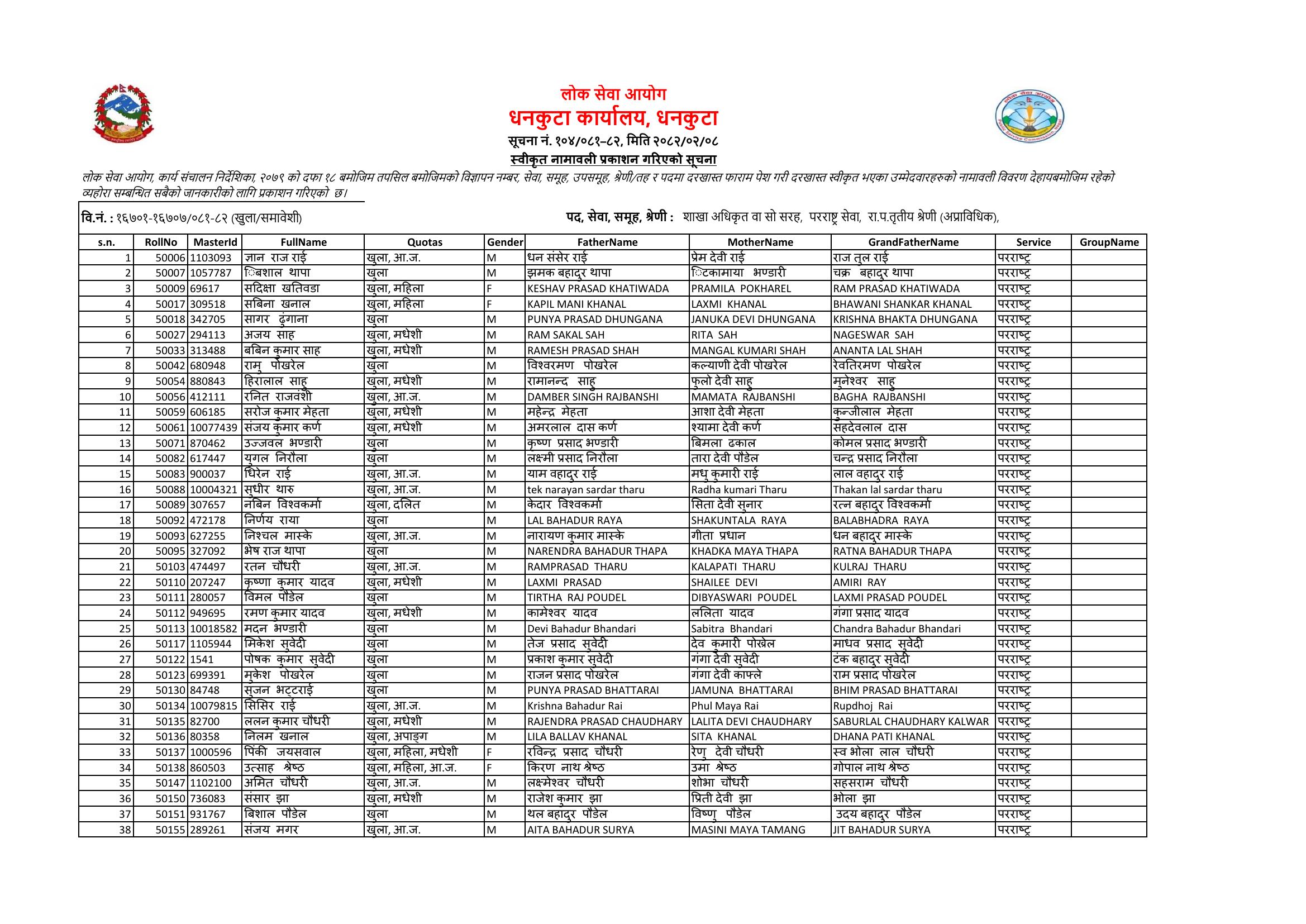 लोक सेवा आयोग
धनकुटा कार्यालय, धनकुटा
सूचना नं. १०४/०८१-८२, मिति २०८२/०२/०८
स्वीकृत नामावली प्रकाशन गरिएको सूचना

लोक सेवा आयोग, कार्य संचालन निर्देशिका, २०७९ को दफा १८ बमोजिम तपसिल बमोजिमको विज्ञापन नम्बर, सेवा, समूह, उपसमूह, श्रेणी/तह र पदमा दरखास्त फाराम पेश गरी दरखास्त स्वीकृत भएका उम्मेदवारहरुको नामावली विवरण देहायबमोजिम रहेको व्यहोरा सम्बन्धित सबैको जानकारीको लागि प्रकाशन गरिएको छ।

वि.नं. : १६७०१-१६७०७/०८१-८२ (खुला/समावेशी)

पद, सेवा, समूह, श्रेणी : शाखा अधिकृत वा सो सरह, परराष्ट्र सेवा, रा.प.तृतीय श्रेणी (अप्राविधिक),

| s.n. | RollNo | MasterId | FullName | Quotas | Gender | FatherName | MotherName | GrandFatherName | Service | GroupName |
|---|---|---|---|---|---|---|---|---|---|---|
| 1 | 50006 | 1103093 | ज्ञान राज राई | खुला, आ.ज. | M | धन संसेर राई | प्रेम देवी राई | राज तुल राई | परराष्ट्र | |
| 2 | 50007 | 1057787 | िबशाल थापा | खुला | M | झमक बहादुर थापा | िटकामाया भण्डारी | चक्र बहादुर थापा | परराष्ट्र | |
| 3 | 50009 | 69617 | सदिक्षा खतिवडा | खुला, महिला | F | KESHAV PRASAD KHATIWADA | PRAMILA POKHAREL | RAM PRASAD KHATIWADA | परराष्ट्र | |
| 4 | 50017 | 309518 | सबिना खनाल | खुला, महिला | F | KAPIL MANI KHANAL | LAXMI KHANAL | BHAWANI SHANKAR KHANAL | परराष्ट्र | |
| 5 | 50018 | 342705 | सागर ढुंगाना | खुला | M | PUNYA PRASAD DHUNGANA | JANUKA DEVI DHUNGANA | KRISHNA BHAKTA DHUNGANA | परराष्ट्र | |
| 6 | 50027 | 294113 | अजय साह | खुला, मधेशी | M | RAM SAKAL SAH | RITA SAH | NAGESWAR SAH | परराष्ट्र | |
| 7 | 50033 | 313488 | बबिन कुमार साह | खुला, मधेशी | M | RAMESH PRASAD SHAH | MANGAL KUMARI SHAH | ANANTA LAL SHAH | परराष्ट्र | |
| 8 | 50042 | 680948 | रामु पोखरेल | खुला | M | विश्वरमण पोखरेल | कल्याणी देवी पोखरेल | रेवतिरमण पोखरेल | परराष्ट्र | |
| 9 | 50054 | 880843 | हिरालाल साहु | खुला, मधेशी | M | रामानन्द साहु | फुलो देवी साहु | मुनेश्वर साहु | परराष्ट्र | |
| 10 | 50056 | 412111 | रनित राजवंशी | खुला, आ.ज. | M | DAMBER SINGH RAJBANSHI | MAMATA RAJBANSHI | BAGHA RAJBANSHI | परराष्ट्र | |
| 11 | 50059 | 606185 | सरोज कुमार मेहता | खुला, मधेशी | M | महेन्द्र मेहता | आशा देवी मेहता | कुन्जीलाल मेहता | परराष्ट्र | |
| 12 | 50061 | 10077439 | संजय कुमार कर्ण | खुला, मधेशी | M | अमरलाल दास कर्ण | श्यामा देवी कर्ण | सहदेवलाल दास | परराष्ट्र | |
| 13 | 50071 | 870462 | उज्जवल भण्डारी | खुला | M | कृष्ण प्रसाद भण्डारी | बिमला ढकाल | कोमल प्रसाद भण्डारी | परराष्ट्र | |
| 14 | 50082 | 617447 | युगल निरौला | खुला | M | लक्ष्मी प्रसाद निरौला | तारा देवी पौडेल | चन्द्र प्रसाद निरौला | परराष्ट्र | |
| 15 | 50083 | 900037 | धिरेन राई | खुला, आ.ज. | M | याम वहादुर राई | मधु कुमारी राई | लाल वहादुर राई | परराष्ट्र | |
| 16 | 50088 | 10004321 | सुधीर थारु | खुला, आ.ज. | M | tek narayan sardar tharu | Radha kumari Tharu | Thakan lal sardar tharu | परराष्ट्र | |
| 17 | 50089 | 307657 | नबिन विश्वकर्मा | खुला, दलित | M | केदार विश्वकर्मा | सिता देवी सुनार | रत्न बहादुर विश्वकर्मा | परराष्ट्र | |
| 18 | 50092 | 472178 | निर्णय राया | खुला | M | LAL BAHADUR RAYA | SHAKUNTALA RAYA | BALABHADRA RAYA | परराष्ट्र | |
| 19 | 50093 | 627255 | निश्चल मास्के | खुला, आ.ज. | M | नारायण कुमार मास्के | गीता प्रधान | धन बहादुर मास्के | परराष्ट्र | |
| 20 | 50095 | 327092 | भेष राज थापा | खुला | M | NARENDRA BAHADUR THAPA | KHADKA MAYA THAPA | RATNA BAHADUR THAPA | परराष्ट्र | |
| 21 | 50103 | 474497 | रतन चौधरी | खुला, आ.ज. | M | RAMPRASAD THARU | KALAPATI THARU | KULRAJ THARU | परराष्ट्र | |
| 22 | 50110 | 207247 | कृष्णा कुमार यादव | खुला, मधेशी | M | LAXMI PRASAD | SHAILEE DEVI | AMIRI RAY | परराष्ट्र | |
| 23 | 50111 | 280057 | विमल पौडेल | खुला | M | TIRTHA RAJ POUDEL | DIBYASWARI POUDEL | LAXMI PRASAD POUDEL | परराष्ट्र | |
| 24 | 50112 | 949695 | रमण कुमार यादव | खुला, मधेशी | M | कामेश्वर यादव | ललिता यादव | गंगा प्रसाद यादव | परराष्ट्र | |
| 25 | 50113 | 10018582 | मदन भण्डारी | खुला | M | Devi Bahadur Bhandari | Sabitra Bhandari | Chandra Bahadur Bhandari | परराष्ट्र | |
| 26 | 50117 | 1105944 | मिकेश सुवेदी | खुला | M | तेज प्रसाद सुवेदी | देव कुमारी पोख्रेल | माधव प्रसाद सुवेदी | परराष्ट्र | |
| 27 | 50122 | 1541 | पोषक कुमार सुवेदी | खुला | M | प्रकाश कुमार सुवेदी | गंगा देवी सुवेदी | टंक बहादुर सुवेदी | परराष्ट्र | |
| 28 | 50123 | 699391 | मुकेश पोखरेल | खुला | M | राजन प्रसाद पोखरेल | गंगा देवी काफ्ले | राम प्रसाद पोखरेल | परराष्ट्र | |
| 29 | 50130 | 84748 | सुजन भट्टराई | खुला | M | PUNYA PRASAD BHATTARAI | JAMUNA BHATTARAI | BHIM PRASAD BHATTARAI | परराष्ट्र | |
| 30 | 50134 | 10079815 | सिसिर राई | खुला, आ.ज. | M | Krishna Bahadur Rai | Phul Maya Rai | Rupdhoj Rai | परराष्ट्र | |
| 31 | 50135 | 82700 | ललन कुमार चौधरी | खुला, मधेशी | M | RAJENDRA PRASAD CHAUDHARY | LALITA DEVI CHAUDHARY | SABURLAL CHAUDHARY KALWAR | परराष्ट्र | |
| 32 | 50136 | 80358 | निलम खनाल | खुला, अपाङ्ग | M | LILA BALLAV KHANAL | SITA KHANAL | DHANA PATI KHANAL | परराष्ट्र | |
| 33 | 50137 | 1000596 | पिंकी जयसवाल | खुला, महिला, मधेशी | F | रविन्द्र प्रसाद चौधरी | रेणु देवी चौधरी | स्व भोला लाल चौधरी | परराष्ट्र | |
| 34 | 50138 | 860503 | उत्साह श्रेष्ठ | खुला, महिला, आ.ज. | F | किरण नाथ श्रेष्ठ | उमा श्रेष्ठ | गोपाल नाथ श्रेष्ठ | परराष्ट्र | |
| 35 | 50147 | 1102100 | अमित चौधरी | खुला, आ.ज. | M | लक्ष्मेश्वर चौधरी | शोभा चौधरी | सहसराम चौधरी | परराष्ट्र | |
| 36 | 50150 | 736083 | संसार झा | खुला, मधेशी | M | राजेश कुमार झा | प्रिती देवी झा | भोला झा | परराष्ट्र | |
| 37 | 50151 | 931767 | बिशाल पौडेल | खुला | M | थल बहादुर पौडेल | विष्णु पौडेल | उदय बहादुर पौडेल | परराष्ट्र | |
| 38 | 50155 | 289261 | संजय मगर | खुला, आ.ज. | M | AITA BAHADUR SURYA | MASINI MAYA TAMANG | JIT BAHADUR SURYA | परराष्ट्र | |